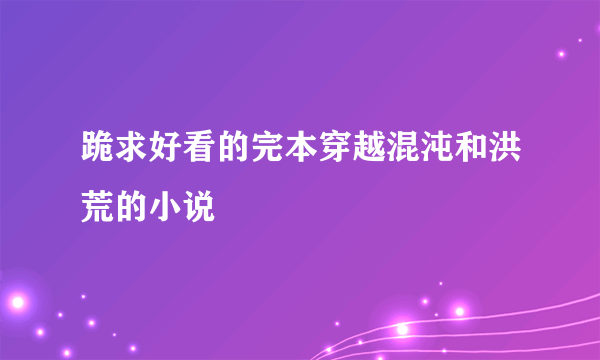 跪求好看的完本穿越混沌和洪荒的小说